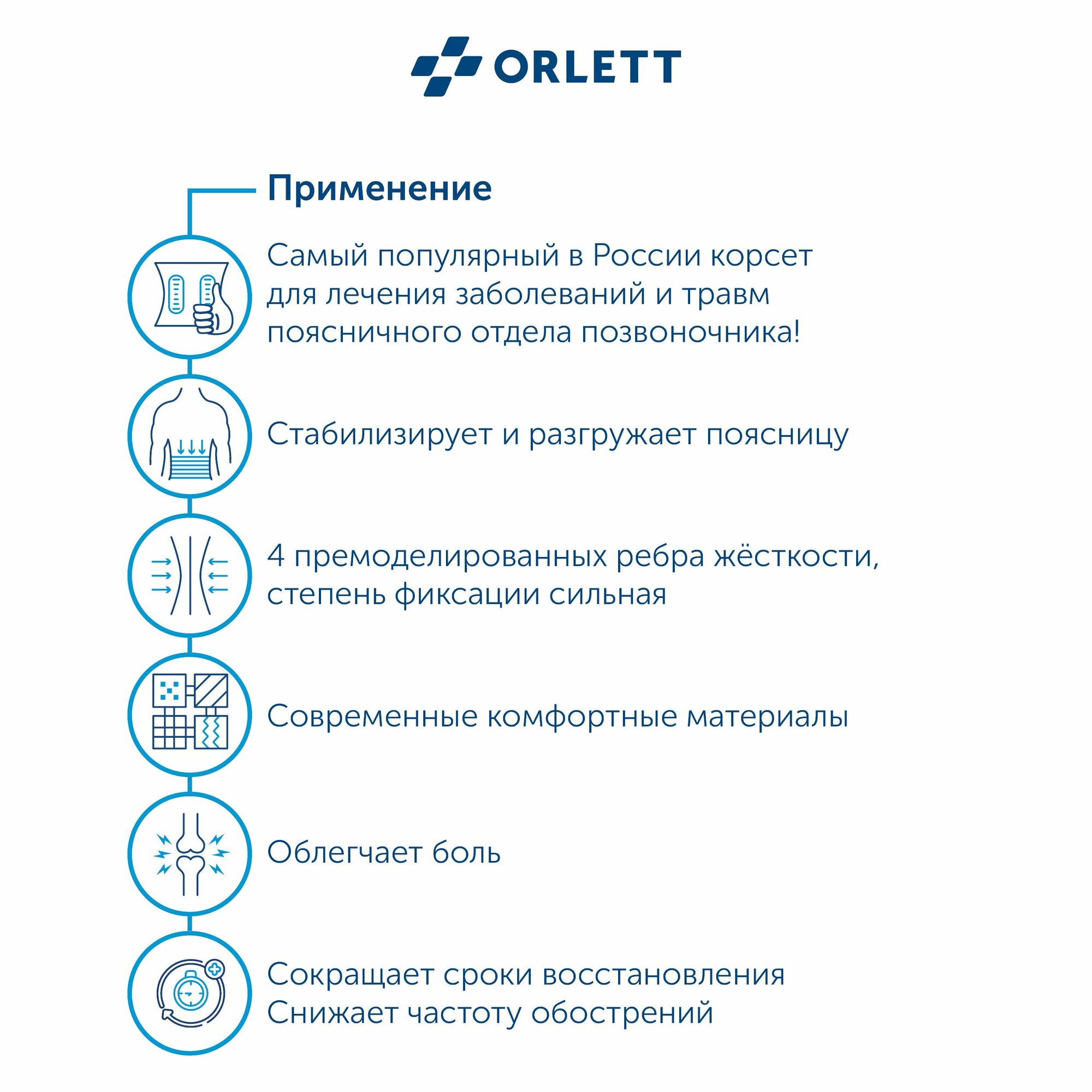 ORLETT

Применение

Самый популярный в России корсет для лечения заболеваний и травм поясничного отдела позвоночника!

Стабилизирует и разгружает поясницу

4 премоделированных ребра жёсткости, степень фиксации сильная

Современные комфортные материалы

Облегчает боль

Сокращает сроки восстановления
Снижает частоту обострений